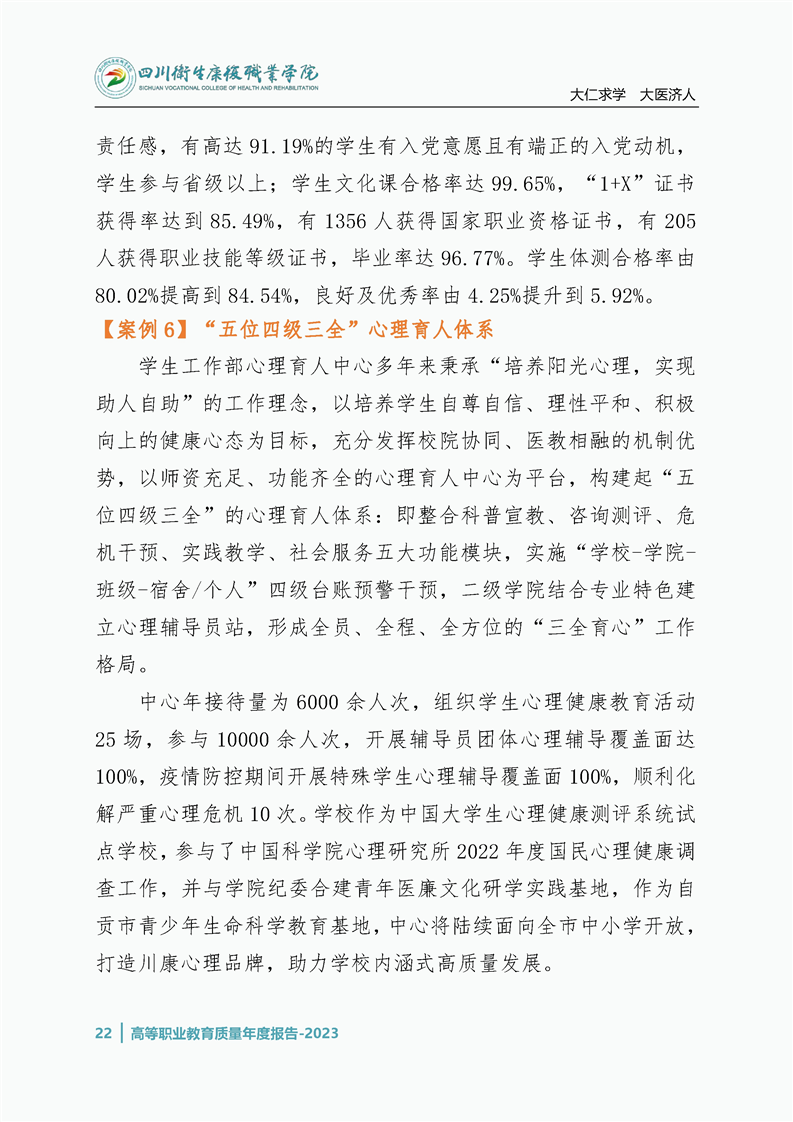 四川衛生康復職業學院
SICHUAN VOCATIONAL COLLEGE OF HEALTH AND REHABILITATION

大仁求学　大医济人

责任感，有高达 91.19%的学生有入党意愿且有端正的入党动机，学生参与省级以上；学生文化课合格率达 99.65%，“1+X”证书获得率达到 85.49%，有 1356 人获得国家职业资格证书，有 205 人获得职业技能等级证书，毕业率达 96.77%。学生体测合格率由 80.02%提高到 84.54%，良好及优秀率由 4.25%提升到 5.92%。

【案例 6】“五位四级三全”心理育人体系

学生工作部心理育人中心多年来秉承“培养阳光心理，实现助人自助”的工作理念，以培养学生自尊自信、理性平和、积极向上的健康心态为目标，充分发挥校院协同、医教相融的机制优势，以师资充足、功能齐全的心理育人中心为平台，构建起“五位四级三全”的心理育人体系：即整合科普宣教、咨询测评、危机干预、实践教学、社会服务五大功能模块，实施“学校-学院-班级-宿舍/个人”四级台账预警干预，二级学院结合专业特色建立心理辅导员站，形成全员、全程、全方位的“三全育心”工作格局。

中心年接待量为 6000 余人次，组织学生心理健康教育活动 25 场，参与 10000 余人次，开展辅导员团体心理辅导覆盖面达 100%，疫情防控期间开展特殊学生心理辅导覆盖面 100%，顺利化解严重心理危机 10 次。学校作为中国大学生心理健康测评系统试点学校，参与了中国科学院心理研究所 2022 年度国民心理健康调查工作，并与学院纪委合建青年医廉文化研学实践基地，作为自贡市青少年生命科学教育基地，中心将陆续面向全市中小学开放，打造川康心理品牌，助力学校内涵式高质量发展。

22 | 高等职业教育质量年度报告-2023